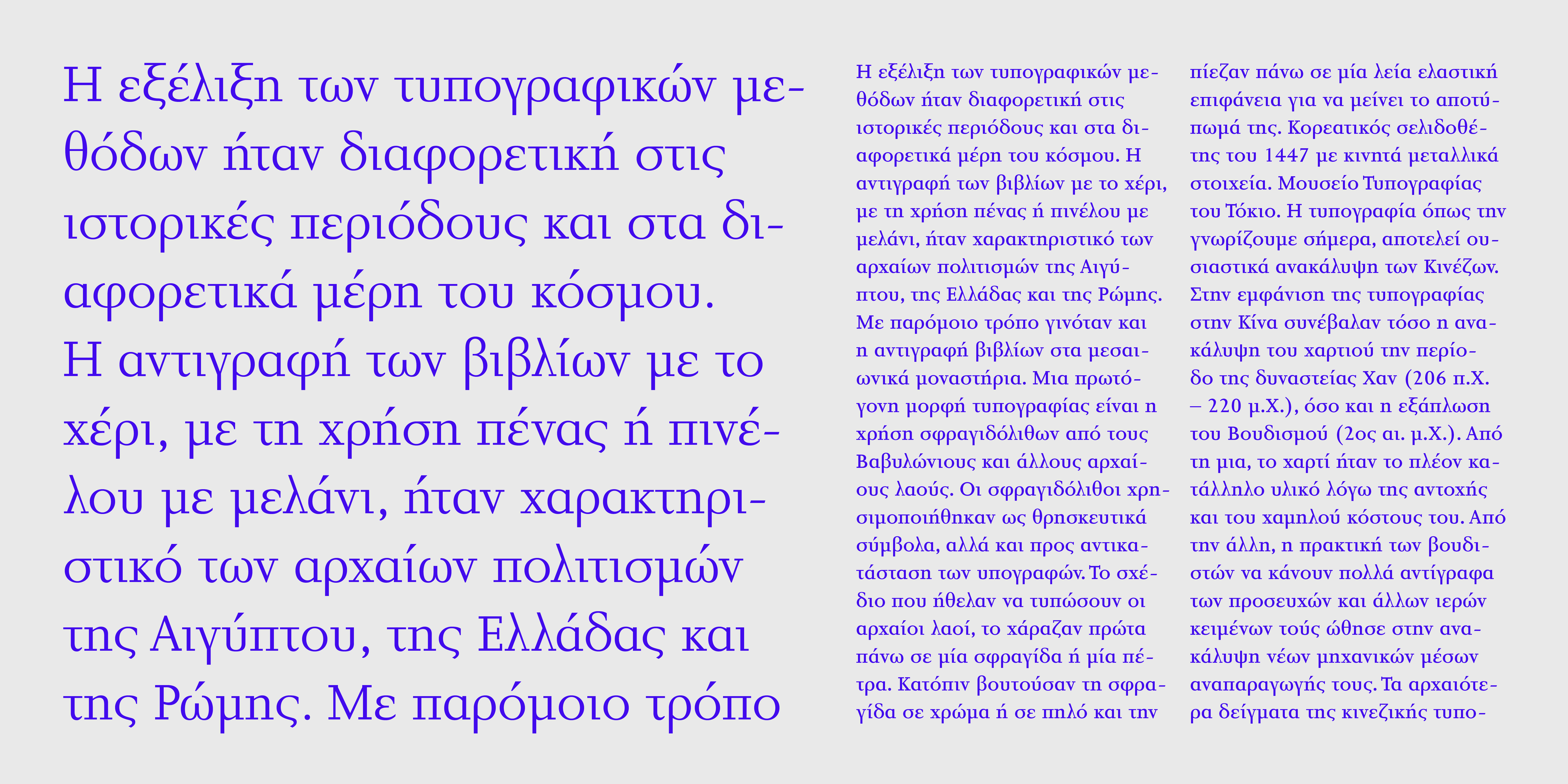 Η εξέλιξη των τυπογραφικών μεθόδων ήταν διαφορετική στις ιστορικές περιόδους και στα διαφορετικά μέρη του κόσμου. Η αντιγραφή των βιβλίων με το χέρι, με τη χρήση πένας ή πινέλου με μελάνι, ήταν χαρακτηριστικό των αρχαίων πολιτισμών της Αιγύπτου, της Ελλάδας και της Ρώμης. Με παρόμοιο τρόπο

Η εξέλιξη των τυπογραφικών μεθόδων ήταν διαφορετική στις ιστορικές περιόδους και στα διαφορετικά μέρη του κόσμου. Η αντιγραφή των βιβλίων με το χέρι, με τη χρήση πένας ή πινέλου με μελάνι, ήταν χαρακτηριστικό των αρχαίων πολιτισμών της Αιγύπτου, της Ελλάδας και της Ρώμης. Με παρόμοιο τρόπο γινόταν και η αντιγραφή βιβλίων στα μεσαιωνικά μοναστήρια. Μια πρωτόγονη μορφή τυπογραφίας είναι η χρήση σφραγιδόλιθων από τους Βαβυλώνιους και άλλους αρχαίους λαούς. Οι σφραγιδόλιθοι χρησιμοποιήθηκαν ως θρησκευτικά σύμβολα, αλλά και προς αντικατάσταση των υπογραφών. Το σχέδιο που ήθελαν να τυπώσουν οι αρχαίοι λαοί, το χάραζαν πρώτα πάνω σε μία σφραγίδα ή μία πέτρα. Κατόπιν βουτούσαν τη σφραγίδα σε χρώμα ή σε πηλό και την

πίεζαν πάνω σε μία λεία ελαστική επιφάνεια για να μείνει το αποτύπωμά της. Κορεατικός σελιδοθέτης του 1447 με κινητά μεταλλικά στοιχεία. Μουσείο Τυπογραφίας του Τόκιο. Η τυπογραφία όπως την γνωρίζουμε σήμερα, αποτελεί ουσιαστικά ανακάλυψη των Κινέζων. Στην εμφάνιση της τυπογραφίας στην Κίνα συνέβαλαν τόσο η ανακάλυψη του χαρτιού την περίοδο της δυναστείας Χαν (206 π.Χ. – 220 μ.Χ.), όσο και η εξάπλωση του Βουδισμού (2ος αι. μ.Χ.). Από τη μια, το χαρτί ήταν το πλέον κατάλληλο υλικό λόγω της αντοχής και του χαμηλού κόστους του. Από την άλλη, η πρακτική των βουδιστών να κάνουν πολλά αντίγραφα των προσευχών και άλλων ιερών κειμένων τούς ώθησε στην ανακάλυψη νέων μηχανικών μέσων αναπαραγωγής τους. Τα αρχαιότερα δείγματα της κινεζικής τυπο-